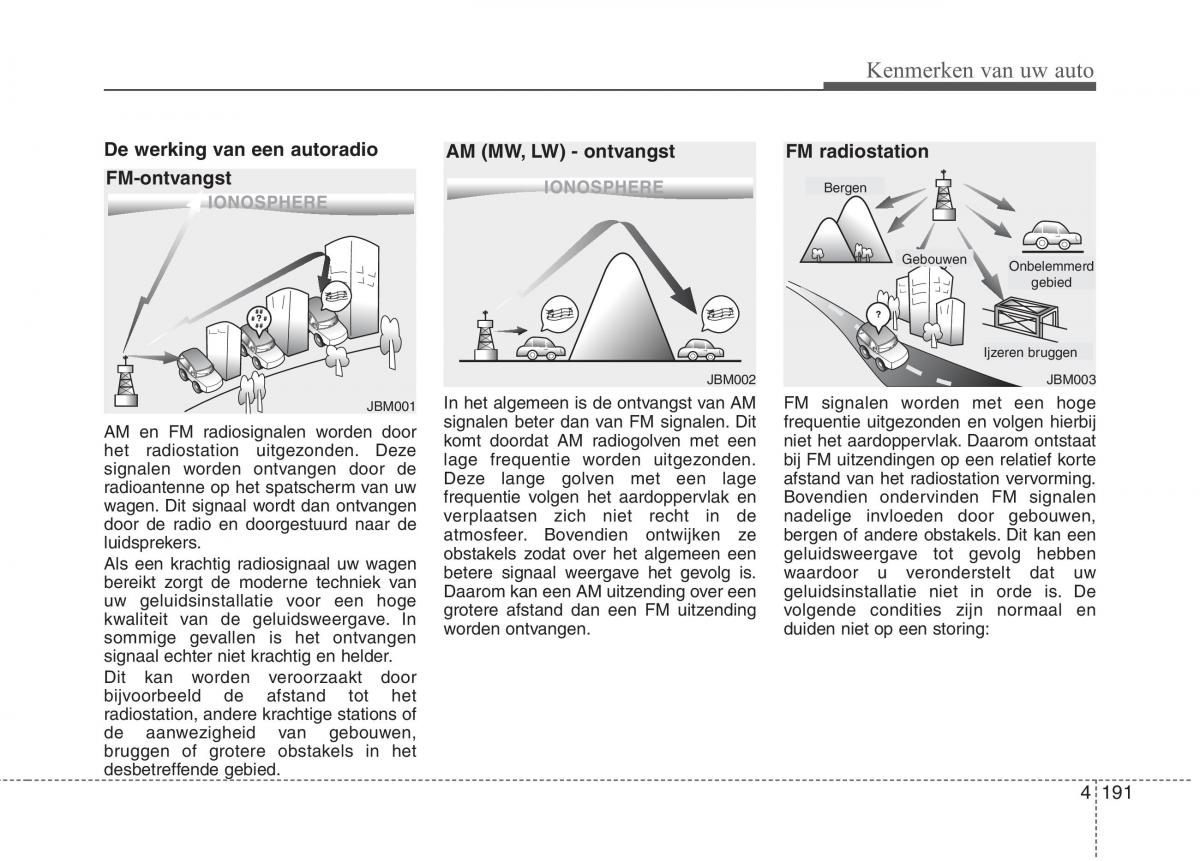 Kenmerken van uw auto

De werking van een autoradio

FM-ontvangst

IONOSPHERE

JBM001

AM en FM radiosignalen worden door het radiostation uitgezonden. Deze signalen worden ontvangen door de radioantenne op het spatscherm van uw wagen. Dit signaal wordt dan ontvangen door de radio en doorgestuurd naar de luidsprekers.

Als een krachtig radiosignaal uw wagen bereikt zorgt de moderne techniek van uw geluidsinstallatie voor een hoge kwaliteit van de geluidsweergave. In sommige gevallen is het ontvangen signaal echter niet krachtig en helder.

Dit kan worden veroorzaakt door bijvoorbeeld de afstand tot het radiostation, andere krachtige stations of de aanwezigheid van gebouwen, bruggen of grotere obstakels in het desbetreffende gebied.

AM (MW, LW) - ontvangst

IONOSPHERE

JBM002

In het algemeen is de ontvangst van AM signalen beter dan van FM signalen. Dit komt doordat AM radiogolven met een lage frequentie worden uitgezonden. Deze lange golven met een lage frequentie volgen het aardoppervlak en verplaatsen zich niet recht in de atmosfeer. Bovendien ontwijken ze obstakels zodat over het algemeen een betere signaal weergave het gevolg is. Daarom kan een AM uitzending over een grotere afstand dan een FM uitzending worden ontvangen.

FM radiostation

Bergen

Gebouwen

Onbelemmerd gebied

Ijzeren bruggen

JBM003

FM signalen worden met een hoge frequentie uitgezonden en volgen hierbij niet het aardoppervlak. Daarom ontstaat bij FM uitzendingen op een relatief korte afstand van het radiostation vervorming. Bovendien ondervinden FM signalen nadelige invloeden door gebouwen, bergen of andere obstakels. Dit kan een geluidsweergave tot gevolg hebben waardoor u veronderstelt dat uw geluidsinstallatie niet in orde is. De volgende condities zijn normaal en duiden niet op een storing:

4 191